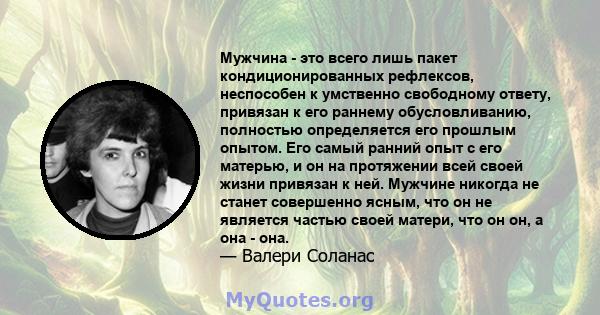 Мужчина - это всего лишь пакет кондиционированных рефлексов, неспособен к умственно свободному ответу, привязан к его раннему обусловливанию, полностью определяется его прошлым опытом. Его самый ранний опыт с его матерью, и он на протяжении всей своей жизни привязан к ней. Мужчине никогда не станет совершенно ясным, что он не является частью своей матери, что он он, а она - она.
— Валери Соланас

MyQuotes.org